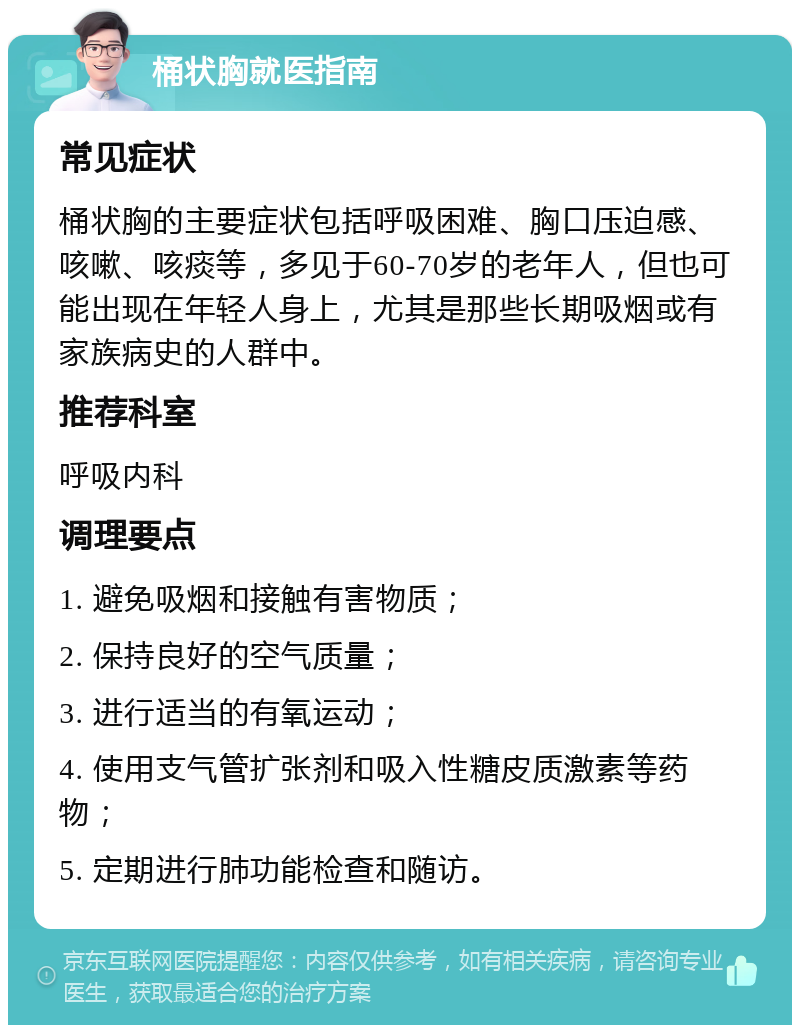 桶状胸就医指南

常见症状

桶状胸的主要症状包括呼吸困难、胸口压迫感、咳嗽、咳痰等，多见于60-70岁的老年人，但也可能出现在年轻人身上，尤其是那些长期吸烟或有家族病史的人群中。

推荐科室

呼吸内科

调理要点

1. 避免吸烟和接触有害物质；

2. 保持良好的空气质量；

3. 进行适当的有氧运动；

4. 使用支气管扩张剂和吸入性糖皮质激素等药物；

5. 定期进行肺功能检查和随访。

京东互联网医院提醒您：内容仅供参考，如有相关疾病，请咨询专业医生，获取最适合您的治疗方案